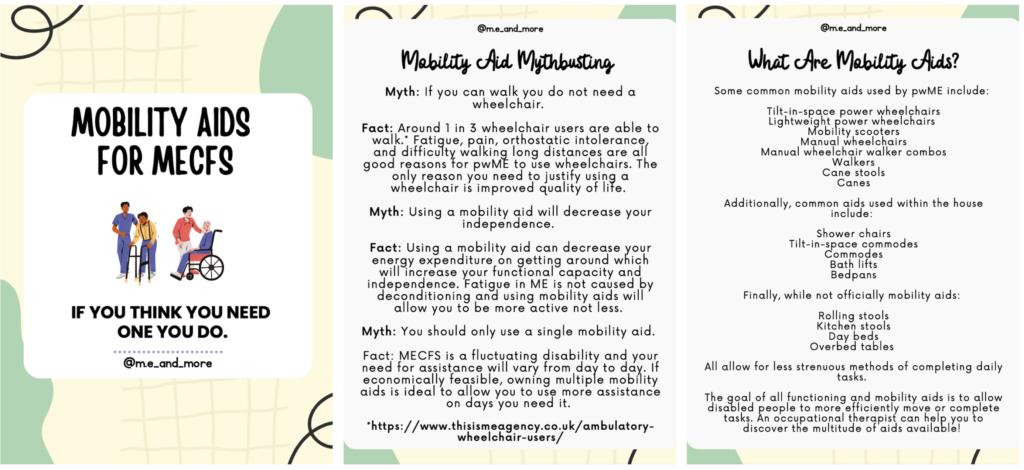 MOBILITY AIDS FOR MECFS

IF YOU THINK YOU NEED ONE YOU DO.

@m.e_and_more

@m.e_and_more

Mobility Aid Mythbusting

Myth: If you can walk you do not need a wheelchair.

Fact: Around 1 in 3 wheelchair users are able to walk.* Fatigue, pain, orthostatic intolerance, and difficulty walking long distances are all good reasons for pwME to use wheelchairs. The only reason you need to justify using a wheelchair is improved quality of life.

Myth: Using a mobility aid will decrease your independence.

Fact: Using a mobility aid can decrease your energy expenditure on getting around which will increase your functional capacity and independence. Fatigue in ME is not caused by deconditioning and using mobility aids will allow you to be more active not less.

Myth: You should only use a single mobility aid.

Fact: MECFS is a fluctuating disability and your need for assistance will vary from day to day. If economically feasible, owning multiple mobility aids is ideal to allow you to use more assistance on days you need it.

*https://www.thisismeagency.co.uk/ambulatory-wheelchair-users/

@m.e_and_more

What Are Mobility Aids?

Some common mobility aids used by pwME include:

Tilt-in-space power wheelchairs
Lightweight power wheelchairs
Mobility scooters
Manual wheelchairs
Manual wheelchair walker combos
Walkers
Cane stools
Canes

Additionally, common aids used within the house include:

Shower chairs
Tilt-in-space commodes
Commodes
Bath lifts
Bedpans

Finally, while not officially mobility aids:

Rolling stools
Kitchen stools
Day beds
Overbed tables

All allow for less strenuous methods of completing daily tasks.

The goal of all functioning and mobility aids is to allow disabled people to more efficiently move or complete tasks. An occupational therapist can help you to discover the multitude of aids available!